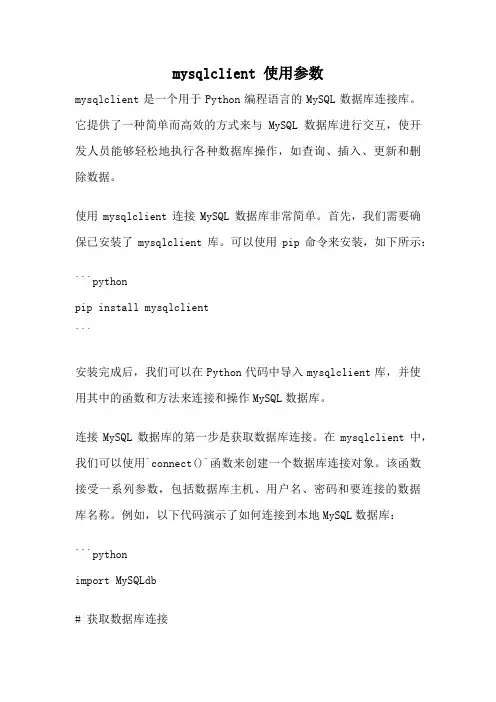 mysqlclient 使用参数

mysqlclient 是一个用于 Python 编程语言的 MySQL 数据库连接库。它提供了一种简单而高效的方式来与 MySQL 数据库进行交互，使开发人员能够轻松地执行各种数据库操作，如查询、插入、更新和删除数据。

使用 mysqlclient 连接 MySQL 数据库非常简单。首先，我们需要确保已安装了 mysqlclient 库。可以使用 pip 命令来安装，如下所示：

```python
pip install mysqlclient
```

安装完成后，我们可以在 Python 代码中导入 mysqlclient 库，并使用其中的函数和方法来连接和操作 MySQL 数据库。

连接 MySQL 数据库的第一步是获取数据库连接。在 mysqlclient 中，我们可以使用`connect()`函数来创建一个数据库连接对象。该函数接受一系列参数，包括数据库主机、用户名、密码和要连接的数据库名称。例如，以下代码演示了如何连接到本地 MySQL 数据库：

```python
import MySQLdb

# 获取数据库连接